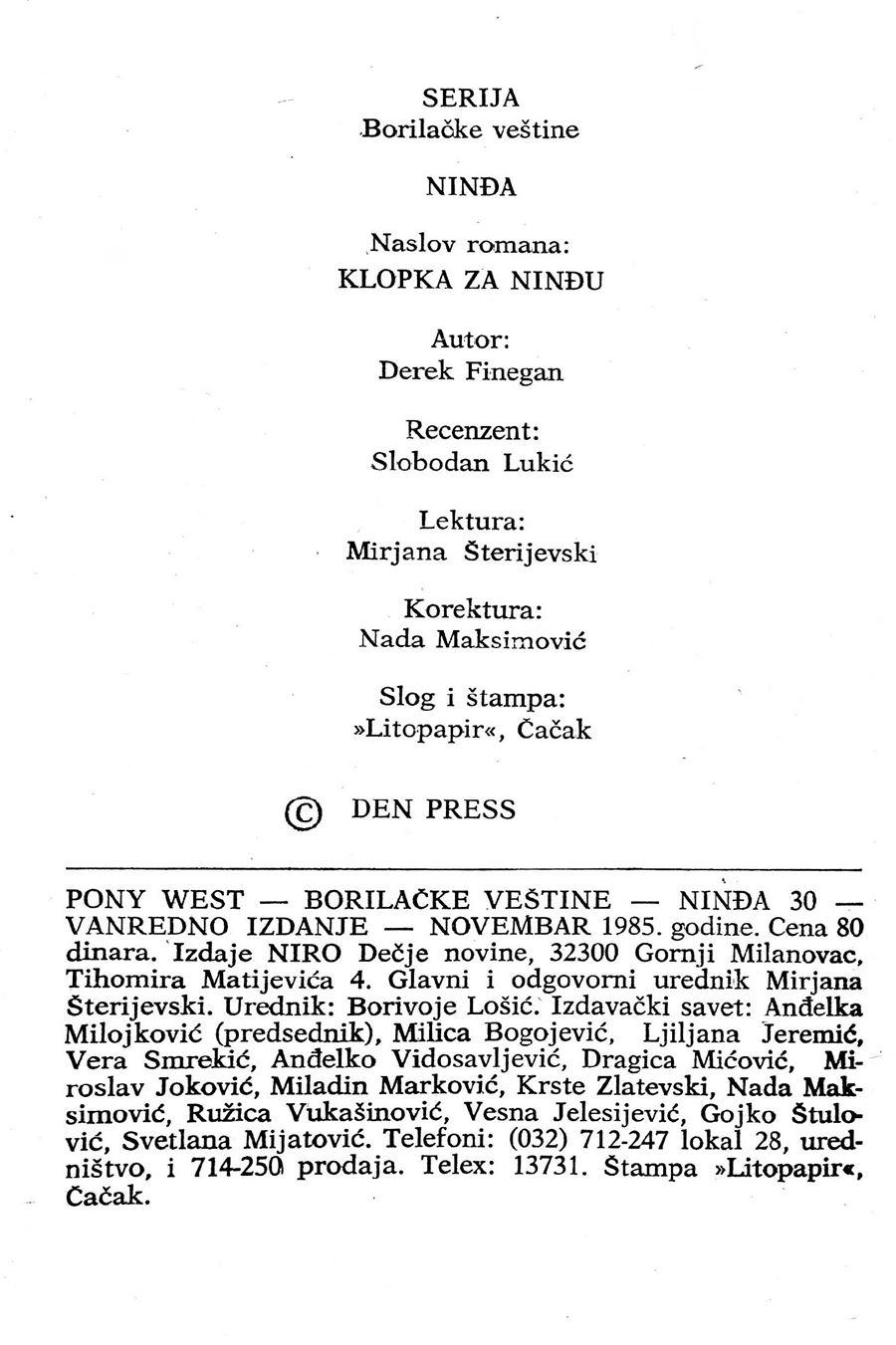 SERIJA
Borilačke veštine

NINĐA

Naslov romana:
KLOPKA ZA NINĐU

Autor:
Derek Finegan

Recenzent:
Slobodan Lukić

Lektura:
Mirjana Šterijevski

Korektura:
Nada Maksimović

Slog i štampa:
»Litopapir«, Čačak

© DEN PRESS

PONY WEST — BORILAČKE VEŠTINE — NINĐA 30 — VANREDNO IZDANJE — NOVEMBAR 1985. godine. Cena 80 dinara. Izdaje NIRO Dečje novine, 32300 Gornji Milanovac, Tihomira Matijevića 4. Glavni i odgovorni urednik Mirjana Šterijevski. Urednik: Borivoje Lošić. Izdavački savet: Anđelka Milojković (predsednik), Milica Bogojević, Ljiljana Jeremić, Vera Smrekić, Anđelko Vidosavljević, Dragica Mićović, Miroslav Joković, Miladin Marković, Krste Zlatevski, Nada Maksimović, Ružica Vukašinović, Vesna Jelesijević, Gojko Štulović, Svetlana Mijatović. Telefoni: (032) 712-247 lokal 28, uredništvo, i 714-250 prodaja. Telex: 13731. Štampa »Litopapir«, Čačak.